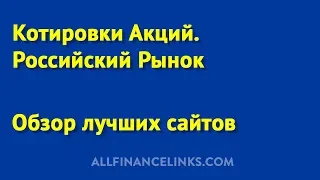 Котировки Акций.
Российский Рынок

Обзор лучших сайтов

ALLFINANCELINKS.COM